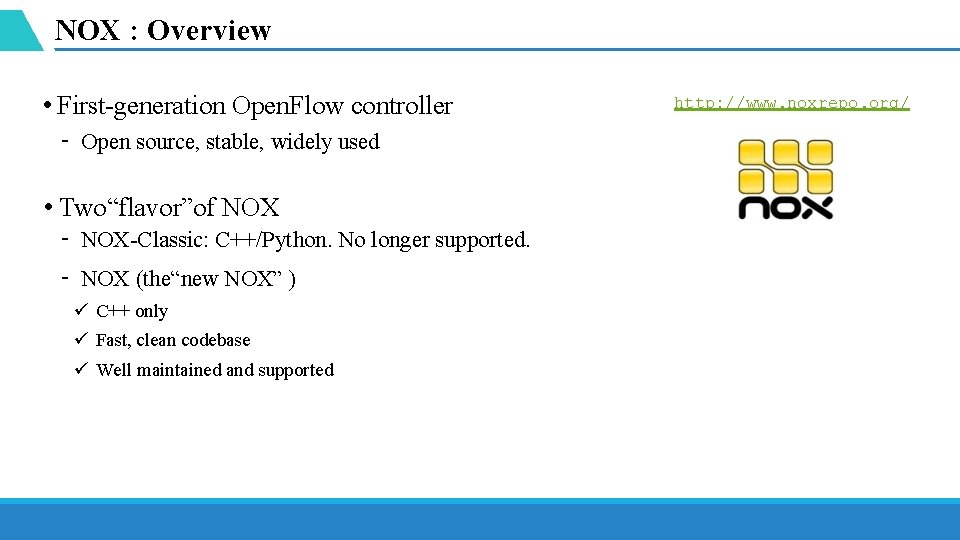 NOX : Overview

• First-generation OpenFlow controller
- Open source, stable, widely used

• Two"flavor"of NOX
- NOX-Classic: C++/Python. No longer supported.
- NOX (the"new NOX" )
✓ C++ only
✓ Fast, clean codebase
✓ Well maintained and supported

http://www.noxrepo.org/

NOX